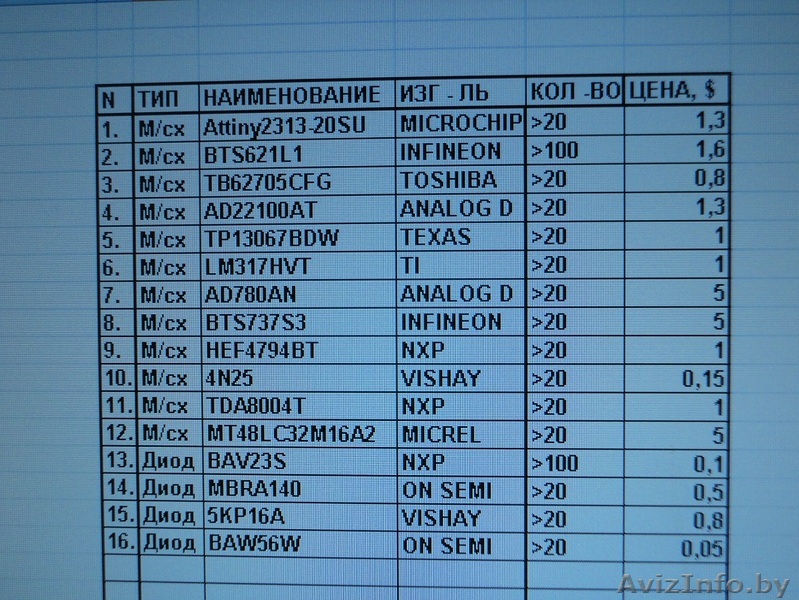 | N | ТИП | НАИМЕНОВАНИЕ | ИЗГ - ЛЬ | КОЛ -ВО | ЦЕНА, $ |
|---|---|---|---|---|---|
| 1. | М/сх | Attiny2313-20SU | MICROCHIP | >20 | 1,3 |
| 2. | М/сх | BTS621L1 | INFINEON | >100 | 1,6 |
| 3. | М/сх | TB62705CFG | TOSHIBA | >20 | 0,8 |
| 4. | М/сх | AD22100AT | ANALOG D | >20 | 1,3 |
| 5. | М/сх | TP13067BDW | TEXAS | >20 | 1 |
| 6. | М/сх | LM317HVT | TI | >20 | 1 |
| 7. | М/сх | AD780AN | ANALOG D | >20 | 5 |
| 8. | М/сх | BTS737S3 | INFINEON | >20 | 5 |
| 9. | М/сх | HEF4794BT | NXP | >20 | 1 |
| 10. | М/сх | 4N25 | VISHAY | >20 | 0,15 |
| 11. | М/сх | TDA8004T | NXP | >20 | 1 |
| 12. | М/сх | MT48LC32M16A2 | MICREL | >20 | 5 |
| 13. | Диод | BAV23S | NXP | >100 | 0,1 |
| 14. | Диод | MBRA140 | ON SEMI | >20 | 0,5 |
| 15. | Диод | 5KP16A | VISHAY | >20 | 0,8 |
| 16. | Диод | BAW56W | ON SEMI | >20 | 0,05 |

AvizInfo.by